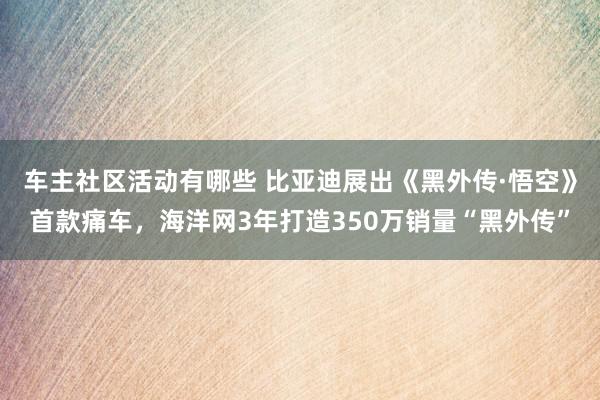 车主社区活动有哪些 比亚迪展出《黑外传·悟空》首款痛车，海洋网3年打造350万销量“黑外传”